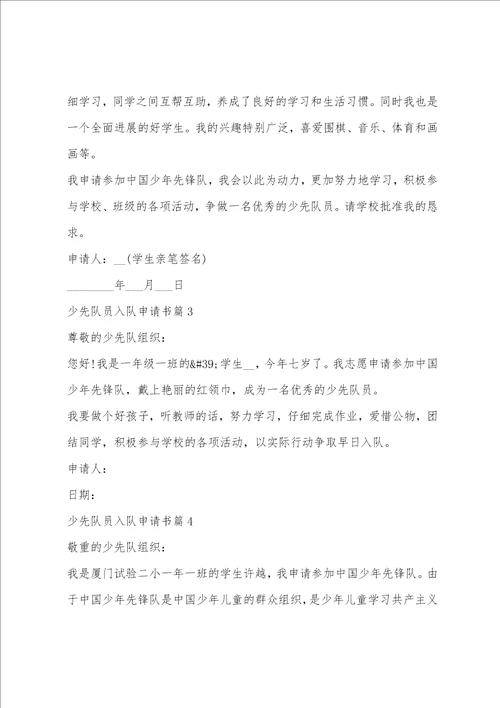 细学习，同学之间互帮互助，养成了良好的学习和生活习惯。同时我也是一个全面进展的好学生。我的兴趣特别广泛，喜爱围棋、音乐、体育和画画等。

我申请参加中国少年先锋队，我会以此为动力，更加努力地学习，积极参与学校、班级的各项活动，争做一名优秀的少先队员。请学校批准我的恳求。

申请人：__(学生亲笔签名)

________年___月___日

少先队员入队申请书篇 3

尊敬的少先队组织：

您好!我是一年级一班的&#39;学生__，今年七岁了。我志愿申请参加中国少年先锋队，戴上艳丽的红领巾，成为一名优秀的少先队员。

我要做个好孩子，听教师的话，努力学习，仔细完成作业，爱惜公物，团结同学，积极参与学校的各项活动，以实际行动争取早日入队。

申请人：

日期：

少先队员入队申请书篇 4

敬重的少先队组织：

我是厦门试验二小一年一班的学生许越，我申请参加中国少年先锋队。由于中国少年先锋队是中国少年儿童的群众组织，是少年儿童学习共产主义